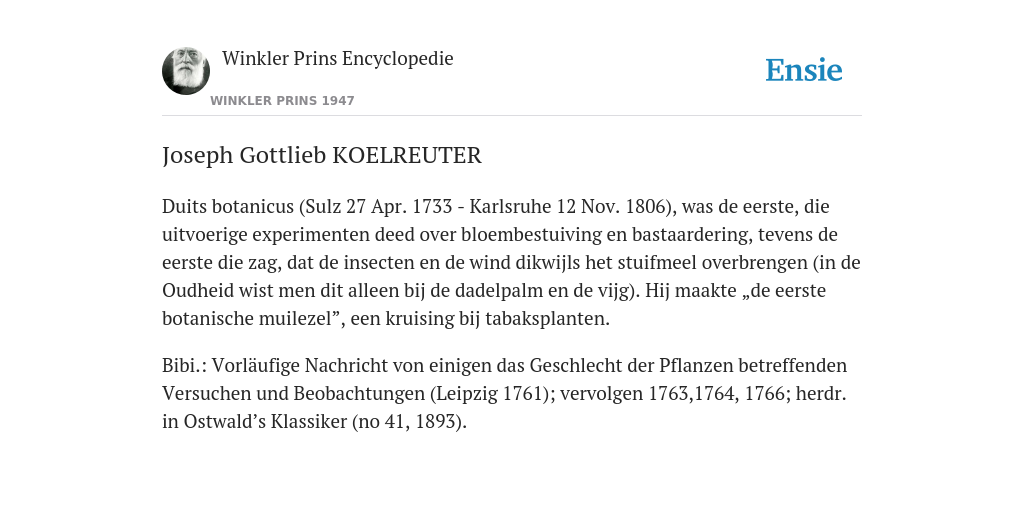 Winkler Prins Encyclopedie

WINKLER PRINS 1947

Ensie

Joseph Gottlieb KOELREUTER

Duits botanicus (Sulz 27 Apr. 1733 - Karlsruhe 12 Nov. 1806), was de eerste, die uitvoerige experimenten deed over bloembestuiving en bastaardering, tevens de eerste die zag, dat de insecten en de wind dikwijls het stuifmeel overbrengen (in de Oudheid wist men dit alleen bij de dadelpalm en de vijg). Hij maakte „de eerste botanische muilezel”, een kruising bij tabaksplanten.

Bibi.: Vorläufige Nachricht von einigen das Geschlecht der Pflanzen betreffenden Versuchen und Beobachtungen (Leipzig 1761); vervolgen 1763,1764, 1766; herdr. in Ostwald’s Klassiker (no 41, 1893).